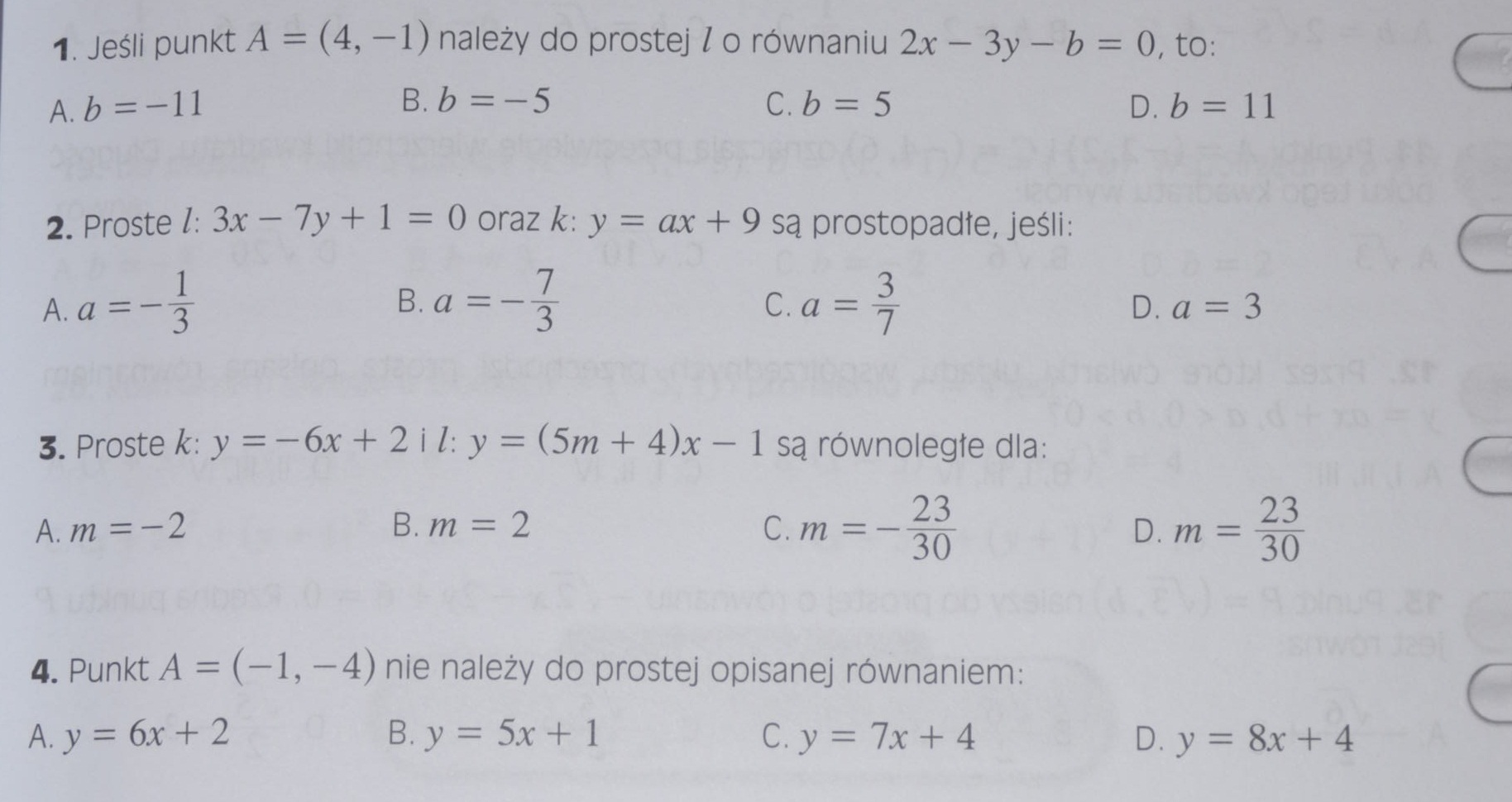 1. Jeśli punkt $A = (4, -1)$ należy do prostej $l$ o równaniu $2x - 3y - b = 0$, to:

A. $b = -11$ B. $b = -5$ C. $b = 5$ D. $b = 11$

2. Proste $l$: $3x - 7y + 1 = 0$ oraz $k$: $y = ax + 9$ są prostopadłe, jeśli:

A. $a = -\frac{1}{3}$ B. $a = -\frac{7}{3}$ C. $a = \frac{3}{7}$ D. $a = 3$

3. Proste $k$: $y = -6x + 2$ i $l$: $y = (5m + 4)x - 1$ są równoległe dla:

A. $m = -2$ B. $m = 2$ C. $m = -\frac{23}{30}$ D. $m = \frac{23}{30}$

4. Punkt $A = (-1, -4)$ nie należy do prostej opisanej równaniem:

A. $y = 6x + 2$ B. $y = 5x + 1$ C. $y = 7x + 4$ D. $y = 8x + 4$